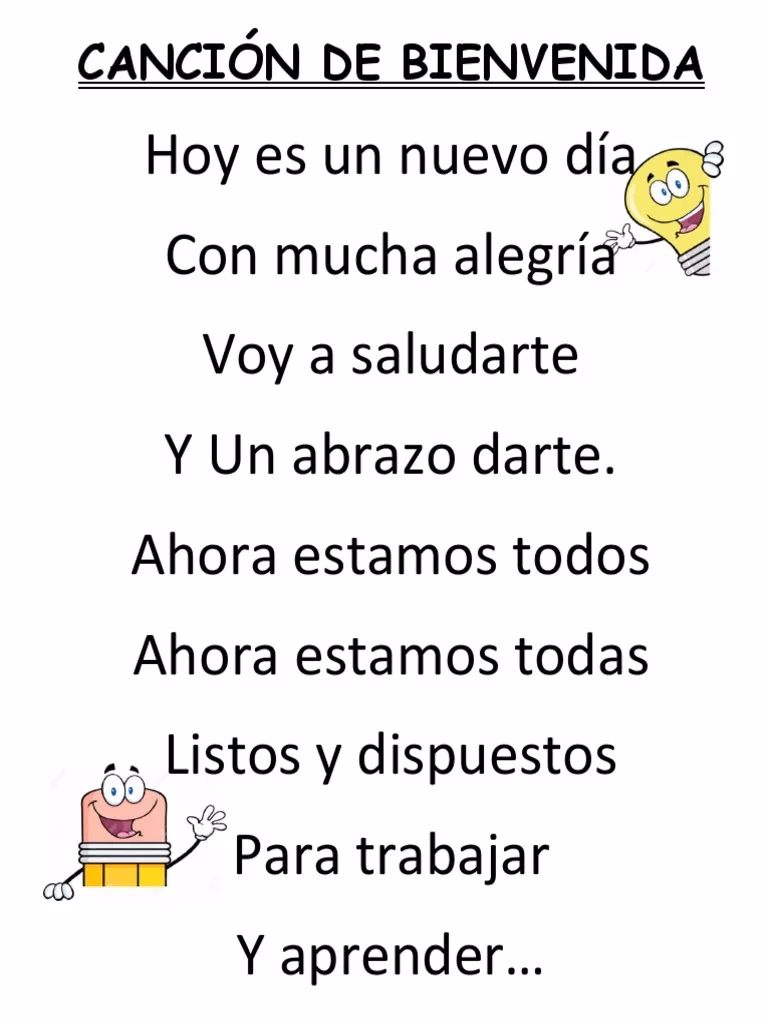 CANCIÓN DE BIENVENIDA

Hoy es un nuevo día

Con mucha alegría

Voy a saludarte

Y Un abrazo darte.

Ahora estamos todos

Ahora estamos todas

Listos y dispuestos

Para trabajar

Y aprender…